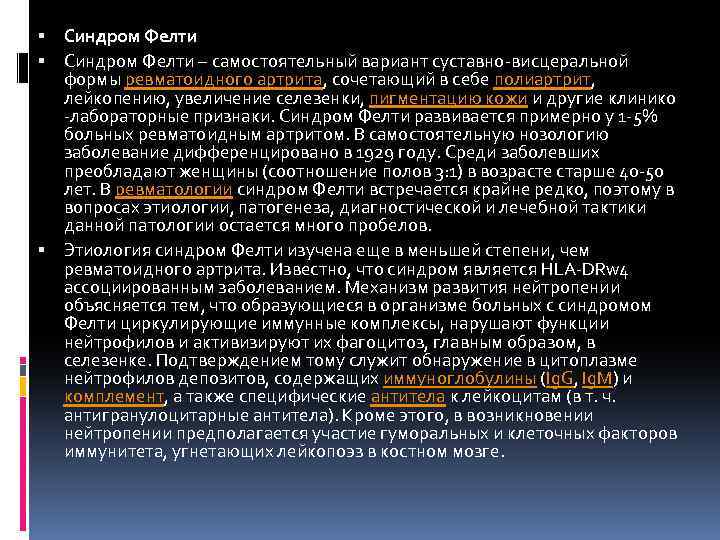 ▪ Синдром Фелти

▪ Синдром Фелти – самостоятельный вариант суставно-висцеральной формы ревматоидного артрита, сочетающий в себе полиартрит, лейкопению, увеличение селезенки, пигментацию кожи и другие клинико -лабораторные признаки. Синдром Фелти развивается примерно у 1-5% больных ревматоидным артритом. В самостоятельную нозологию заболевание дифференцировано в 1929 году. Среди заболевших преобладают женщины (соотношение полов 3:1) в возрасте старше 40-50 лет. В ревматологии синдром Фелти встречается крайне редко, поэтому в вопросах этиологии, патогенеза, диагностической и лечебной тактики данной патологии остается много пробелов.

▪ Этиология синдром Фелти изучена еще в меньшей степени, чем ревматоидного артрита. Известно, что синдром является HLA-DRw4 ассоциированным заболеванием. Механизм развития нейтропении объясняется тем, что образующиеся в организме больных с синдромом Фелти циркулирующие иммунные комплексы, нарушают функции нейтрофилов и активизируют их фагоцитоз, главным образом, в селезенке. Подтверждением тому служит обнаружение в цитоплазме нейтрофилов депозитов, содержащих иммуноглобулины (IgG, IgM) и комплемент, а также специфические антитела к лейкоцитам (в т. ч. антигранулоцитарные антитела). Кроме этого, в возникновении нейтропении предполагается участие гуморальных и клеточных факторов иммунитета, угнетающих лейкопоэз в костном мозге.